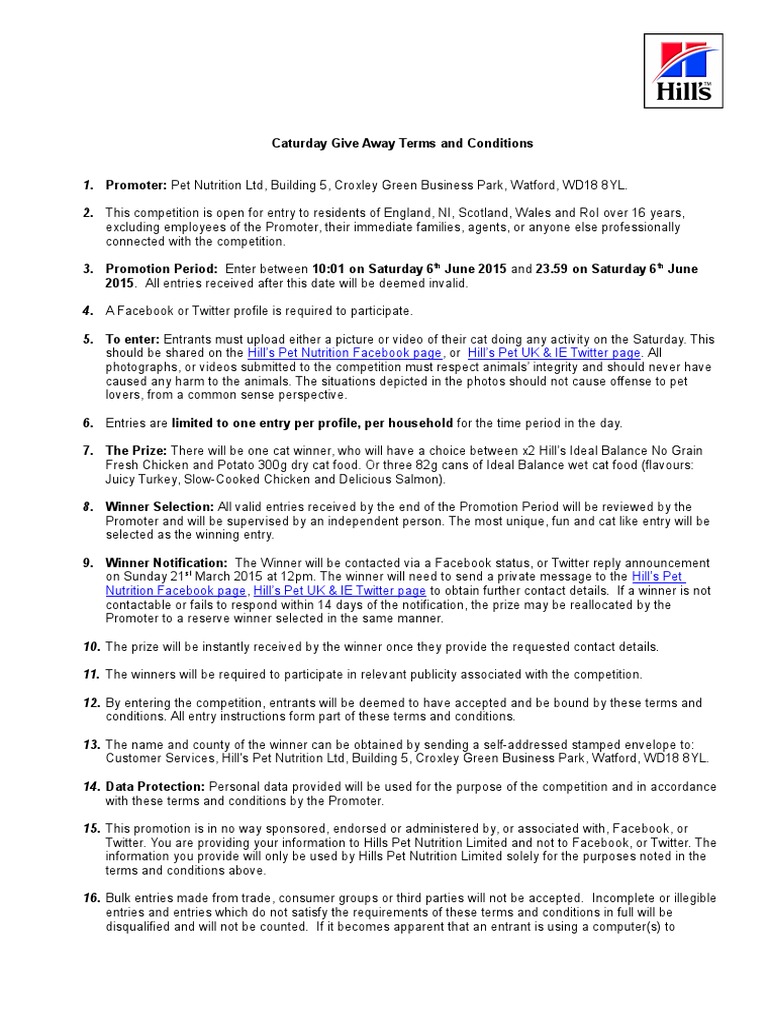 Hill's

Caturday Give Away Terms and Conditions

1. Promoter: Pet Nutrition Ltd, Building 5, Croxley Green Business Park, Watford, WD18 8YL.

2. This competition is open for entry to residents of England, NI, Scotland, Wales and RoI over 16 years, excluding employees of the Promoter, their immediate families, agents, or anyone else professionally connected with the competition.

3. Promotion Period: Enter between 10:01 on Saturday 6$^{th}$ June 2015 and 23.59 on Saturday 6$^{th}$ June 2015. All entries received after this date will be deemed invalid.

4. A Facebook or Twitter profile is required to participate.

5. To enter: Entrants must upload either a picture or video of their cat doing any activity on the Saturday. This should be shared on the Hill's Pet Nutrition Facebook page, or Hill's Pet UK & IE Twitter page. All photographs, or videos submitted to the competition must respect animals' integrity and should never have caused any harm to the animals. The situations depicted in the photos should not cause offense to pet lovers, from a common sense perspective.

6. Entries are limited to one entry per profile, per household for the time period in the day.

7. The Prize: There will be one cat winner, who will have a choice between x2 Hill's Ideal Balance No Grain Fresh Chicken and Potato 300g dry cat food. Or three 82g cans of Ideal Balance wet cat food (flavours: Juicy Turkey, Slow-Cooked Chicken and Delicious Salmon).

8. Winner Selection: All valid entries received by the end of the Promotion Period will be reviewed by the Promoter and will be supervised by an independent person. The most unique, fun and cat like entry will be selected as the winning entry.

9. Winner Notification: The Winner will be contacted via a Facebook status, or Twitter reply announcement on Sunday 21$^{st}$ March 2015 at 12pm. The winner will need to send a private message to the Hill's Pet Nutrition Facebook page, Hill's Pet UK & IE Twitter page to obtain further contact details. If a winner is not contactable or fails to respond within 14 days of the notification, the prize may be reallocated by the Promoter to a reserve winner selected in the same manner.

10. The prize will be instantly received by the winner once they provide the requested contact details.

11. The winners will be required to participate in relevant publicity associated with the competition.

12. By entering the competition, entrants will be deemed to have accepted and be bound by these terms and conditions. All entry instructions form part of these terms and conditions.

13. The name and county of the winner can be obtained by sending a self-addressed stamped envelope to: Customer Services, Hill's Pet Nutrition Ltd, Building 5, Croxley Green Business Park, Watford, WD18 8YL.

14. Data Protection: Personal data provided will be used for the purpose of the competition and in accordance with these terms and conditions by the Promoter.

15. This promotion is in no way sponsored, endorsed or administered by, or associated with, Facebook, or Twitter. You are providing your information to Hills Pet Nutrition Limited and not to Facebook, or Twitter. The information you provide will only be used by Hills Pet Nutrition Limited solely for the purposes noted in the terms and conditions above.

16. Bulk entries made from trade, consumer groups or third parties will not be accepted. Incomplete or illegible entries and entries which do not satisfy the requirements of these terms and conditions in full will be disqualified and will not be counted. If it becomes apparent that an entrant is using a computer(s) to